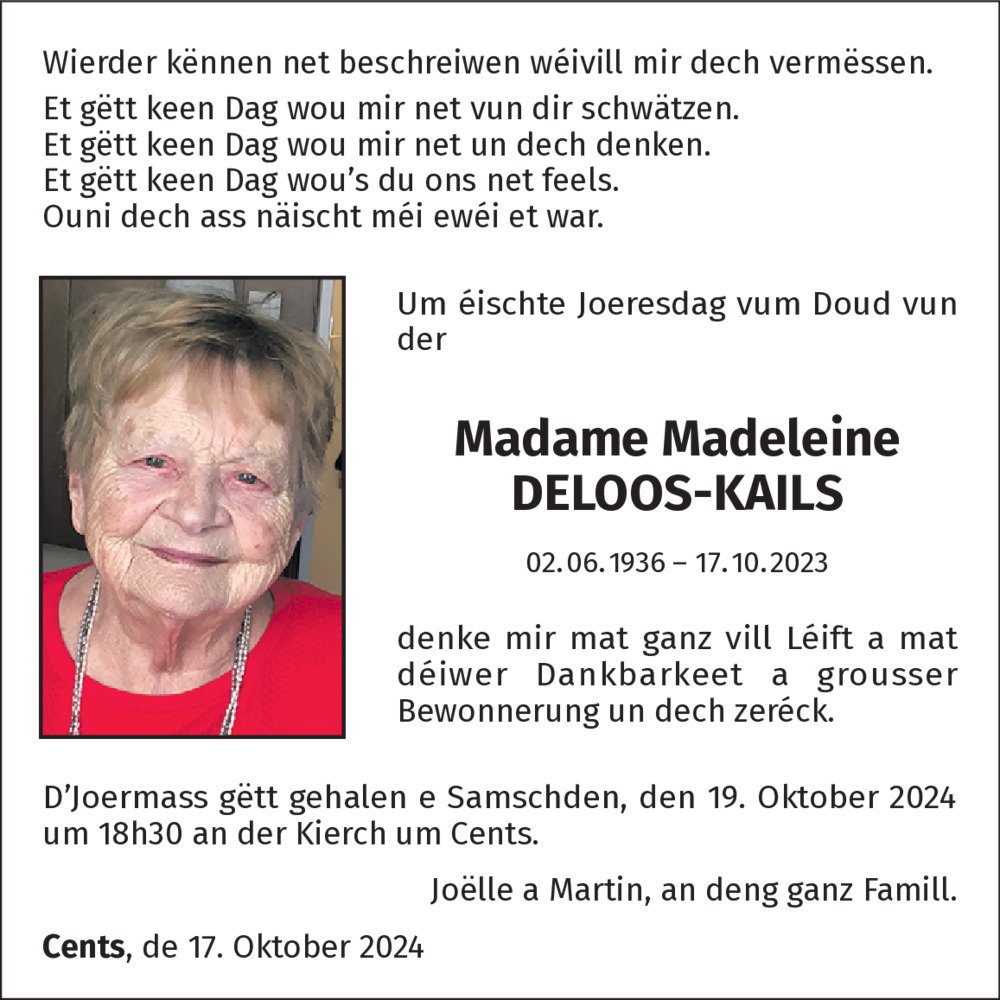 Wierder kënnen net beschreiwen wéivill mir dech vermëssen.

Et gëtt keen Dag wou mir net vun dir schwätzen.
Et gëtt keen Dag wou mir net un dech denken.
Et gëtt keen Dag wou's du ons net feels.
Ouni dech ass näischt méi ewéi et war.

Um éischte Joeresdag vum Doud vun der

Madame Madeleine
DELOOS-KAILS

02.06.1936 – 17.10.2023

denke mir mat ganz vill Léift a mat déiwer Dankbarkeet a grousser Bewonnerung un dech zeréck.

D'Joermass gëtt gehalen e Samschden, den 19. Oktober 2024 um 18h30 an der Kierch um Cents.

Joëlle a Martin, an deng ganz Famill.

Cents, de 17. Oktober 2024